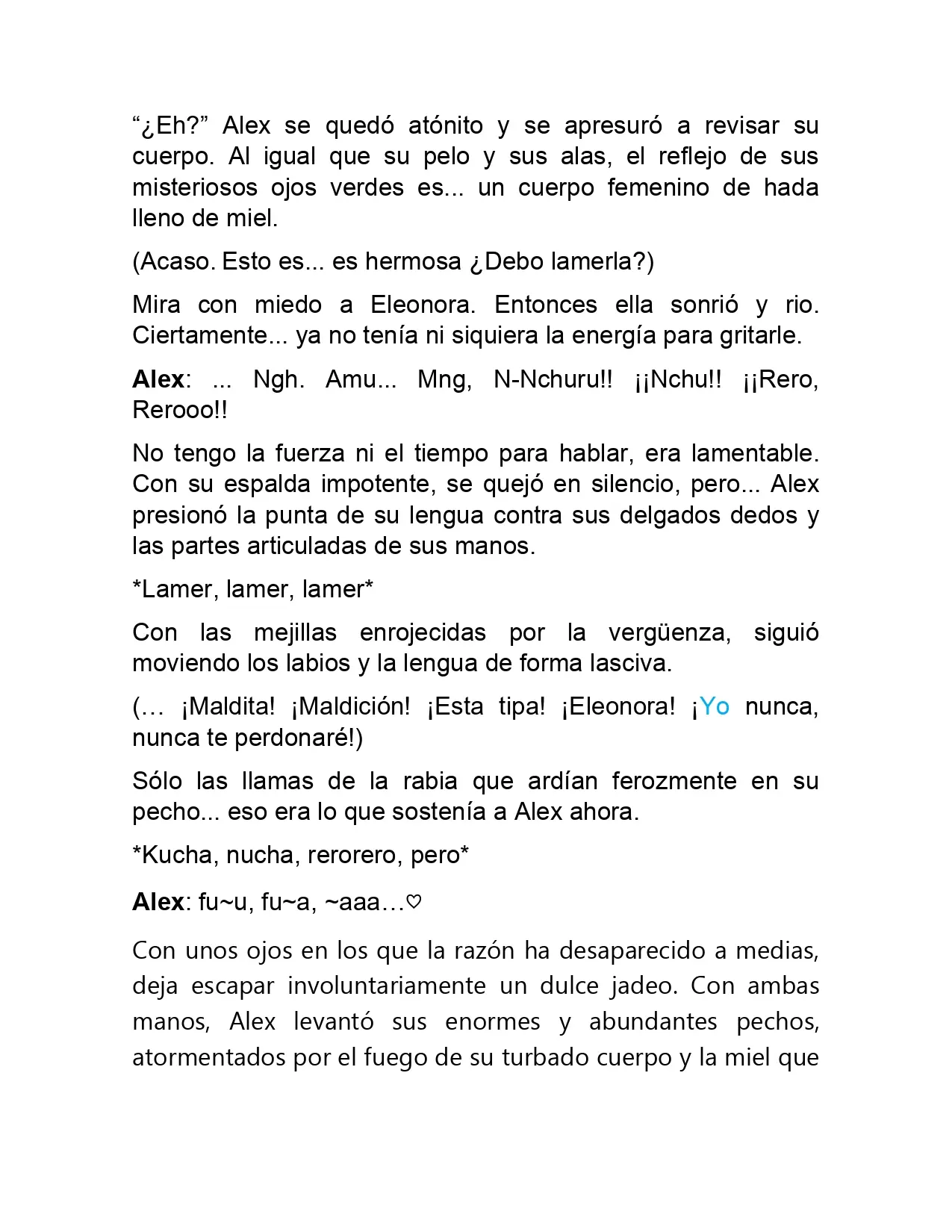 “¿Eh?” Alex se quedó atónito y se apresuró a revisar su cuerpo. Al igual que su pelo y sus alas, el reflejo de sus misteriosos ojos verdes es... un cuerpo femenino de hada lleno de miel.

(Acaso. Esto es... es hermosa ¿Debo lamerla?)

Mira con miedo a Eleonora. Entonces ella sonrió y rio. Ciertamente... ya no tenía ni siquiera la energía para gritarle.

Alex: ... Ngh. Amu... Mng, N-Nchuru!! ¡¡Nchu!! ¡¡Rero, Rerooo!!

No tengo la fuerza ni el tiempo para hablar, era lamentable. Con su espalda impotente, se quejó en silencio, pero... Alex presionó la punta de su lengua contra sus delgados dedos y las partes articuladas de sus manos.

*Lamer, lamer, lamer*

Con las mejillas enrojecidas por la vergüenza, siguió moviendo los labios y la lengua de forma lasciva.

(… ¡Maldita! ¡Maldición! ¡Esta tipa! ¡Eleonora! ¡Yo nunca, nunca te perdonaré!)

Sólo las llamas de la rabia que ardían ferozmente en su pecho... eso era lo que sostenía a Alex ahora.

*Kucha, nucha, rerorero, pero*

Alex: fu~u, fu~a, ~aaa…♡

Con unos ojos en los que la razón ha desaparecido a medias, deja escapar involuntariamente un dulce jadeo. Con ambas manos, Alex levantó sus enormes y abundantes pechos, atormentados por el fuego de su turbado cuerpo y la miel que